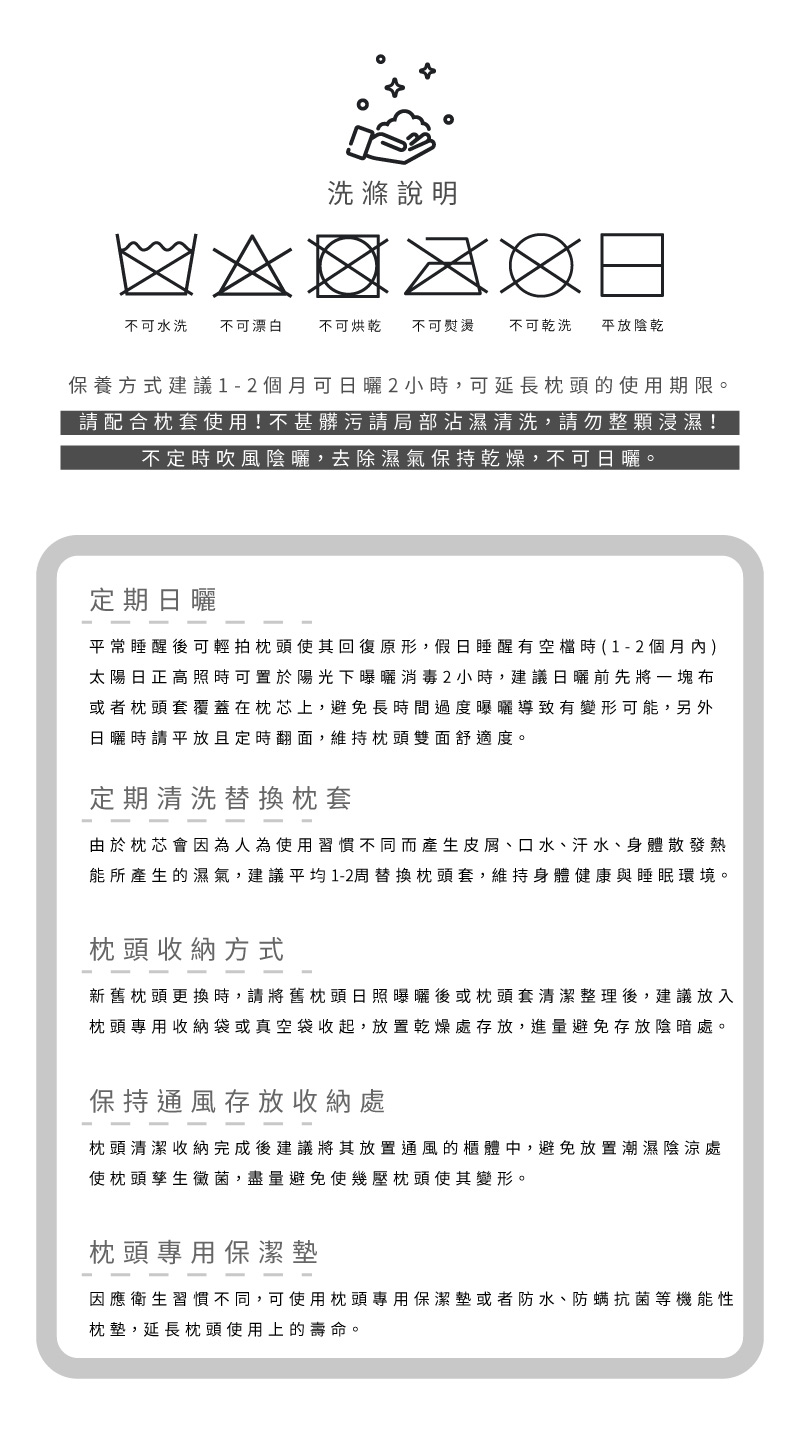 洗滌說明

不可水洗　不可漂白　不可烘乾　不可熨燙　不可乾洗　平放陰乾

保養方式建議1-2個月可日曬2小時，可延長枕頭的使用期限。

請配合枕套使用！不甚髒污請局部沾濕清洗，請勿整顆浸濕！

不定時吹風陰曬，去除濕氣保持乾燥，不可日曬。

定期日曬

平常睡醒後可輕拍枕頭使其回復原形，假日睡醒有空檔時(1-2個月內)太陽日正高照時可置於陽光下曝曬消毒2小時，建議日曬前先將一塊布或者枕頭套覆蓋在枕芯上，避免長時間過度曝曬導致有變形可能，另外日曬時請平放且定時翻面，維持枕頭雙面舒適度。

定期清洗替換枕套

由於枕芯會因為人為使用習慣不同而產生皮屑、口水、汗水、身體散發熱能所產生的濕氣，建議平均1-2周替換枕頭套，維持身體健康與睡眠環境。

枕頭收納方式

新舊枕頭更換時，請將舊枕頭日照曝曬後或枕頭套清潔整理後，建議放入枕頭專用收納袋或真空袋收起，放置乾燥處存放，進量避免存放陰暗處。

保持通風存放收納處

枕頭清潔收納完成後建議將其放置通風的櫃體中，避免放置潮濕陰涼處使枕頭孳生黴菌，盡量避免使幾壓枕頭使其變形。

枕頭專用保潔墊

因應衛生習慣不同，可使用枕頭專用保潔墊或者防水、防螨抗菌等機能性枕墊，延長枕頭使用上的壽命。